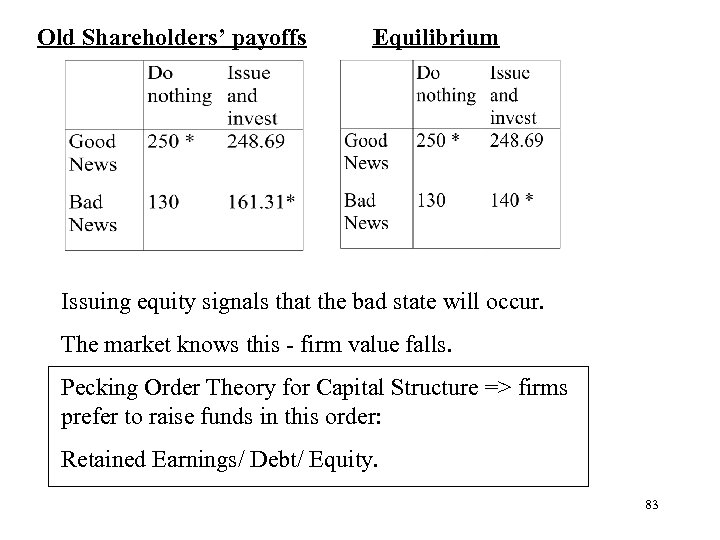 Old Shareholders' payoffs

| | Do nothing | Issue and invest |
|---|---|---|
| Good News | 250 * | 248.69 |
| Bad News | 130 | 161.31* |

Equilibrium

| | Do nothing | Issue and invest |
|---|---|---|
| Good News | 250 * | 248.69 |
| Bad News | 130 | 140 * |

Issuing equity signals that the bad state will occur.

The market knows this - firm value falls.

Pecking Order Theory for Capital Structure => firms prefer to raise funds in this order:

Retained Earnings/ Debt/ Equity.

83